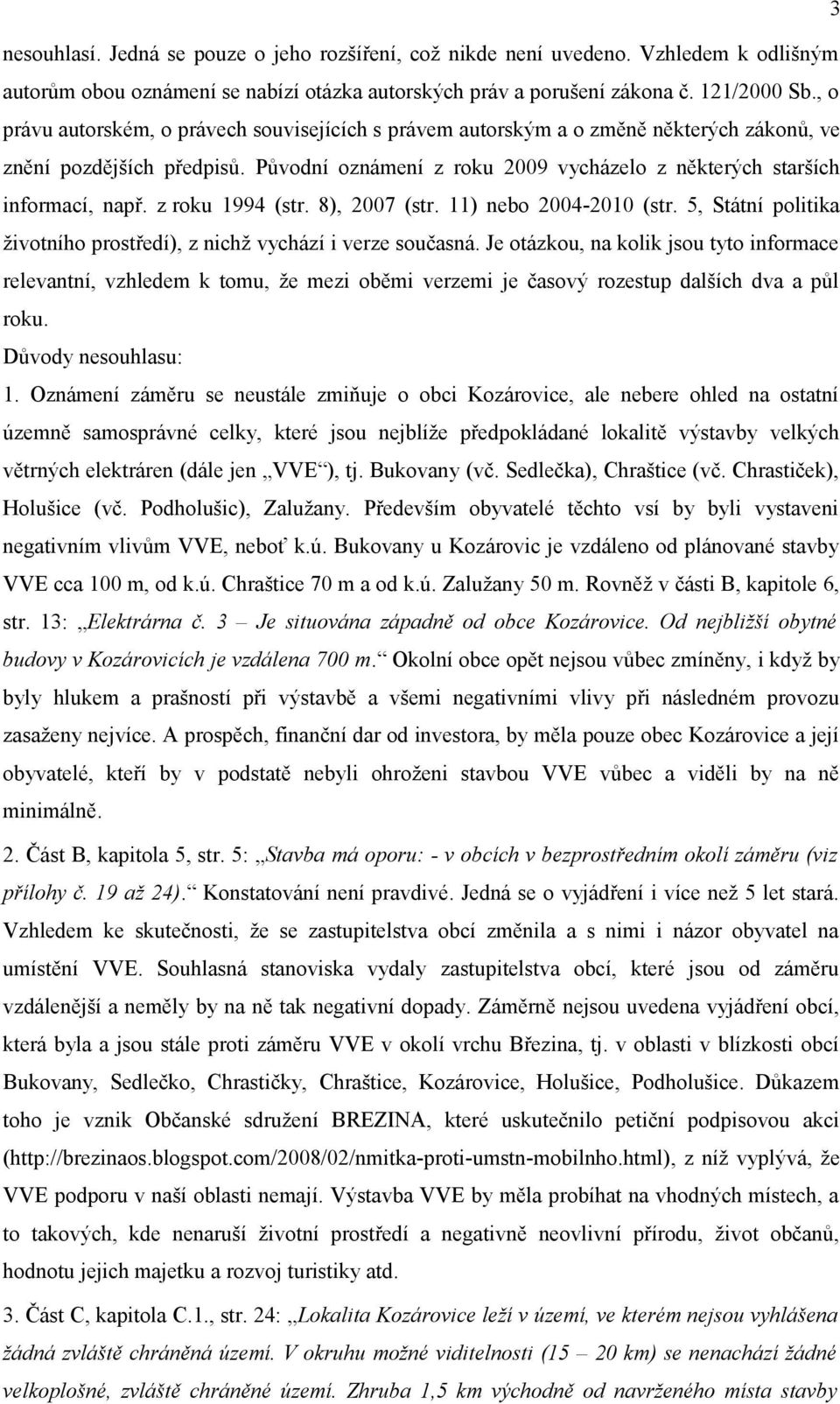 3

nesouhlasí. Jedná se pouze o jeho rozšíření, což nikde není uvedeno. Vzhledem k odlišným autorům obou oznámení se nabízí otázka autorských práv a porušení zákona č. 121/2000 Sb., o právu autorském, o právech souvisejících s právem autorským a o změně některých zákonů, ve znění pozdějších předpisů. Původní oznámení z roku 2009 vycházelo z některých starších informací, např. z roku 1994 (str. 8), 2007 (str. 11) nebo 2004-2010 (str. 5, Státní politika životního prostředí), z nichž vychází i verze současná. Je otázkou, na kolik jsou tyto informace relevantní, vzhledem k tomu, že mezi oběmi verzemi je časový rozestup dalších dva a půl roku.

Důvody nesouhlasu:

1. Oznámení záměru se neustále zmiňuje o obci Kozárovice, ale nebere ohled na ostatní územně samosprávné celky, které jsou nejblíže předpokládané lokalitě výstavby velkých větrných elektráren (dále jen „VVE“), tj. Bukovany (vč. Sedlečka), Chraštice (vč. Chrastiček), Holušice (vč. Podholušic), Zalužany. Především obyvatelé těchto vsí by byli vystaveni negativním vlivům VVE, neboť k.ú. Bukovany u Kozárovic je vzdáleno od plánované stavby VVE cca 100 m, od k.ú. Chraštice 70 m a od k.ú. Zalužany 50 m. Rovněž v části B, kapitole 6, str. 13: „Elektrárna č. 3 – Je situována západně od obce Kozárovice. Od nejbližší obytné budovy v Kozárovicích je vzdálena 700 m.“ Okolní obce opět nejsou vůbec zmíněny, i když by byly hlukem a prašností při výstavbě a všemi negativními vlivy při následném provozu zasaženy nejvíce. A prospěch, finanční dar od investora, by měla pouze obec Kozárovice a její obyvatelé, kteří by v podstatě nebyli ohroženi stavbou VVE vůbec a viděli by na ně minimálně.

2. Část B, kapitola 5, str. 5: „Stavba má oporu: - v obcích v bezprostředním okolí záměru (viz přílohy č. 19 až 24).“ Konstatování není pravdivé. Jedná se o vyjádření i více než 5 let stará. Vzhledem ke skutečnosti, že se zastupitelstva obcí změnila a s nimi i názor obyvatel na umístění VVE. Souhlasná stanoviska vydaly zastupitelstva obcí, které jsou od záměru vzdálenější a neměly by na ně tak negativní dopady. Záměrně nejsou uvedena vyjádření obcí, která byla a jsou stále proti záměru VVE v okolí vrchu Březina, tj. v oblasti v blízkosti obcí Bukovany, Sedlečko, Chrastičky, Chraštice, Kozárovice, Holušice, Podholušice. Důkazem toho je vznik Občanské sdružení BREZINA, které uskutečnilo petiční podpisovou akci (http://brezinaos.blogspot.com/2008/02/nmitka-proti-umstn-mobilnho.html), z níž vyplývá, že VVE podporu v naší oblasti nemají. Výstavba VVE by měla probíhat na vhodných místech, a to takových, kde nenaruší životní prostředí a negativně neovlivní přírodu, život občanů, hodnotu jejich majetku a rozvoj turistiky atd.

3. Část C, kapitola C.1., str. 24: „Lokalita Kozárovice leží v území, ve kterém nejsou vyhlášena žádná zvláště chráněná území. V okruhu možné viditelnosti (15 – 20 km) se nenachází žádné velkoplošné, zvláště chráněné území. Zhruba 1,5 km východně od navrženého místa stavby